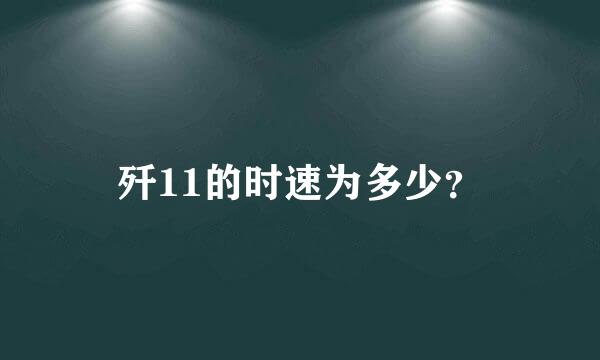 歼11的时速为多少?